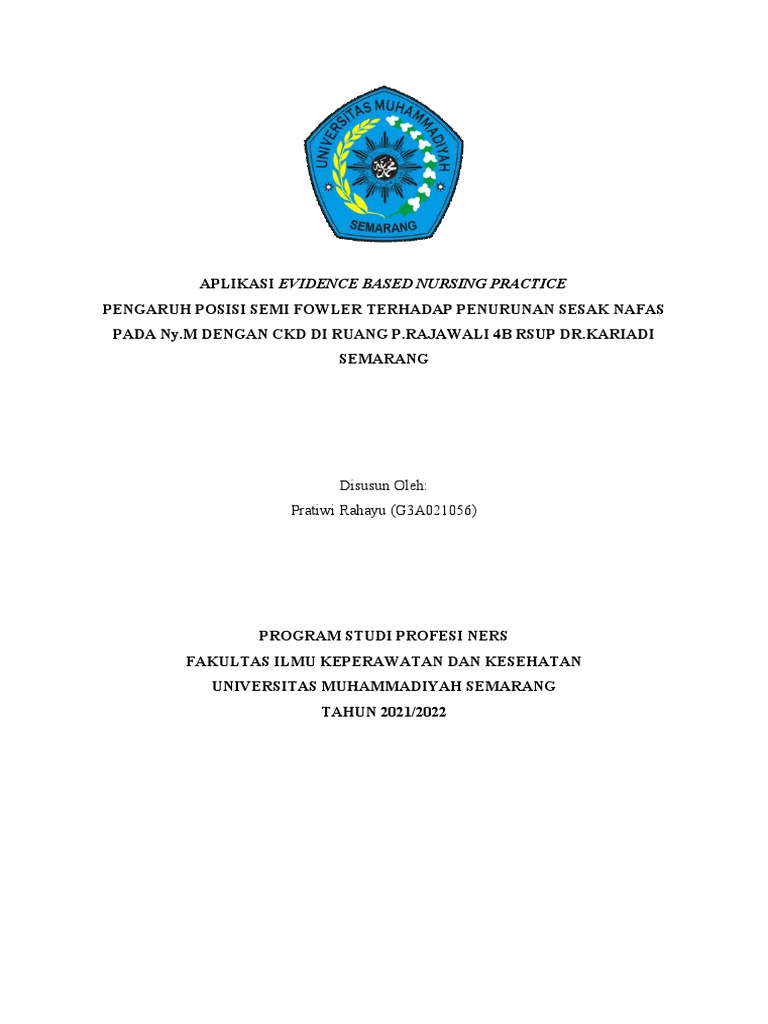 UNIVERSITAS MUHAMMADIYAH
SEMARANG

APLIKASI EVIDENCE BASED NURSING PRACTICE
PENGARUH POSISI SEMI FOWLER TERHADAP PENURUNAN SESAK NAFAS PADA Ny.M DENGAN CKD DI RUANG P.RAJAWALI 4B RSUP DR.KARIADI SEMARANG

Disusun Oleh:
Pratiwi Rahayu (G3A021056)

PROGRAM STUDI PROFESI NERS
FAKULTAS ILMU KEPERAWATAN DAN KESEHATAN
UNIVERSITAS MUHAMMADIYAH SEMARANG
TAHUN 2021/2022